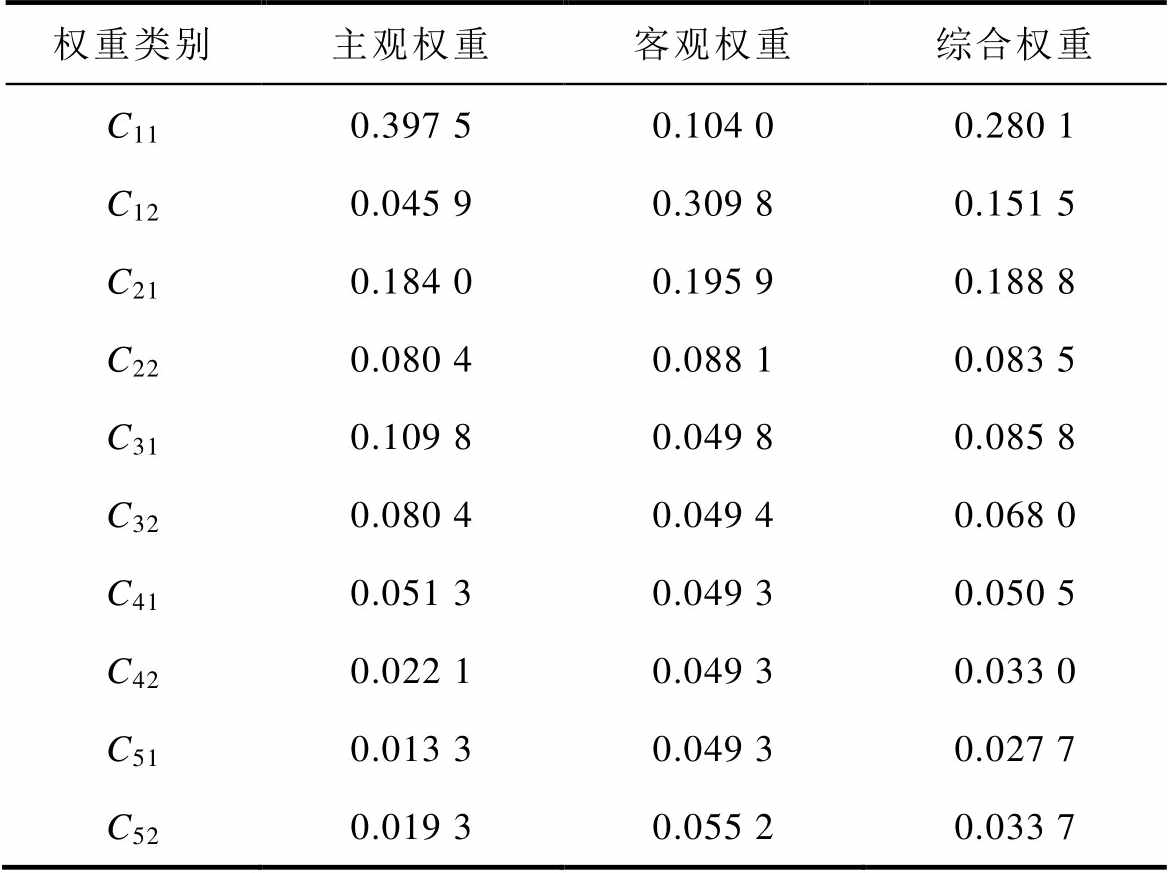 | 权重类别 | 主观权重 | 客观权重 | 综合权重 |
|---|---|---|---|
| $C_{11}$ | 0.397 5 | 0.104 0 | 0.280 1 |
| $C_{12}$ | 0.045 9 | 0.309 8 | 0.151 5 |
| $C_{21}$ | 0.184 0 | 0.195 9 | 0.188 8 |
| $C_{22}$ | 0.080 4 | 0.088 1 | 0.083 5 |
| $C_{31}$ | 0.109 8 | 0.049 8 | 0.085 8 |
| $C_{32}$ | 0.080 4 | 0.049 4 | 0.068 0 |
| $C_{41}$ | 0.051 3 | 0.049 3 | 0.050 5 |
| $C_{42}$ | 0.022 1 | 0.049 3 | 0.033 0 |
| $C_{51}$ | 0.013 3 | 0.049 3 | 0.027 7 |
| $C_{52}$ | 0.019 3 | 0.055 2 | 0.033 7 |